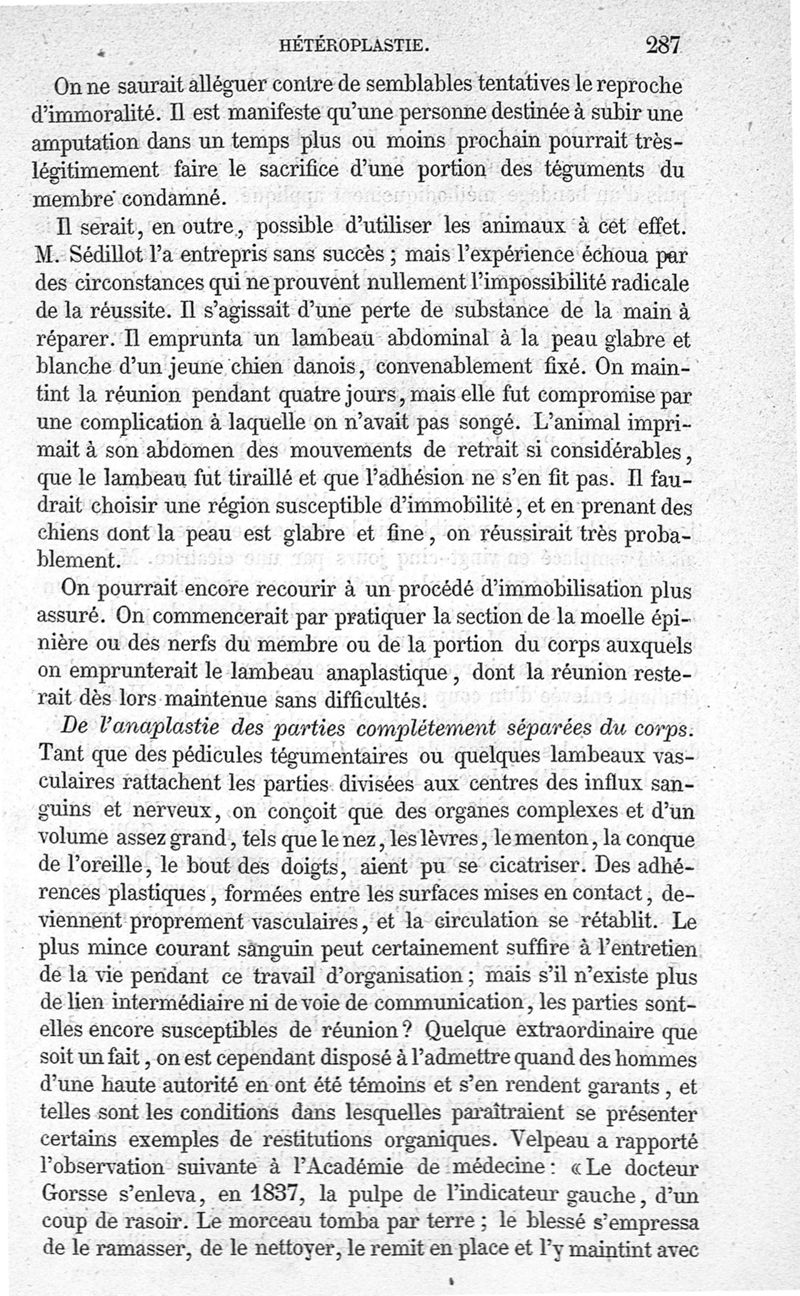 HÉTÉROPLASTIE. 287

On ne saurait alléguer contre de semblables tentatives le reproche d'immoralité. Il est manifeste qu'une personne destinée à subir une amputation dans un temps plus ou moins prochain pourrait très-légitimement faire le sacrifice d'une portion des téguments du membre condamné.

Il serait, en outre, possible d'utiliser les animaux à cet effet. M. Sédillot l'a entrepris sans succès ; mais l'expérience échoua par des circonstances qui ne prouvent nullement l'impossibilité radicale de la réussite. Il s'agissait d'une perte de substance de la main à réparer. Il emprunta un lambeau abdominal à la peau glabre et blanche d'un jeune chien danois, convenablement fixé. On maintint la réunion pendant quatre jours, mais elle fut compromise par une complication à laquelle on n'avait pas songé. L'animal imprimait à son abdomen des mouvements de retrait si considérables, que le lambeau fut tiraillé et que l'adhésion ne s'en fit pas. Il faudrait choisir une région susceptible d'immobilité, et en prenant des chiens dont la peau est glabre et fine, on réussirait très probablement.

On pourrait encore recourir à un procédé d'immobilisation plus assuré. On commencerait par pratiquer la section de la moelle épinière ou des nerfs du membre ou de la portion du corps auxquels on emprunterait le lambeau anaplastique, dont la réunion resterait dès lors maintenue sans difficultés.

De l'anaplastie des parties complétement séparées du corps. Tant que des pédicules tégumentaires ou quelques lambeaux vasculaires rattachent les parties divisées aux centres des influx sanguins et nerveux, on conçoit que des organes complexes et d'un volume assez grand, tels que le nez, les lèvres, le menton, la conque de l'oreille, le bout des doigts, aient pu se cicatriser. Des adhérences plastiques, formées entre les surfaces mises en contact, deviennent proprement vasculaires, et la circulation se rétablit. Le plus mince courant sanguin peut certainement suffire à l'entretien de la vie pendant ce travail d'organisation ; mais s'il n'existe plus de lien intermédiaire ni de voie de communication, les parties sont-elles encore susceptibles de réunion ? Quelque extraordinaire que soit un fait, on est cependant disposé à l'admettre quand des hommes d'une haute autorité en ont été témoins et s'en rendent garants, et telles sont les conditions dans lesquelles paraîtraient se présenter certains exemples de restitutions organiques. Velpeau a rapporté l'observation suivante à l'Académie de médecine : « Le docteur Gorsse s'enleva, en 1837, la pulpe de l'indicateur gauche, d'un coup de rasoir. Le morceau tomba par terre ; le blessé s'empressa de le ramasser, de le nettoyer, le remit en place et l'y maintint avec